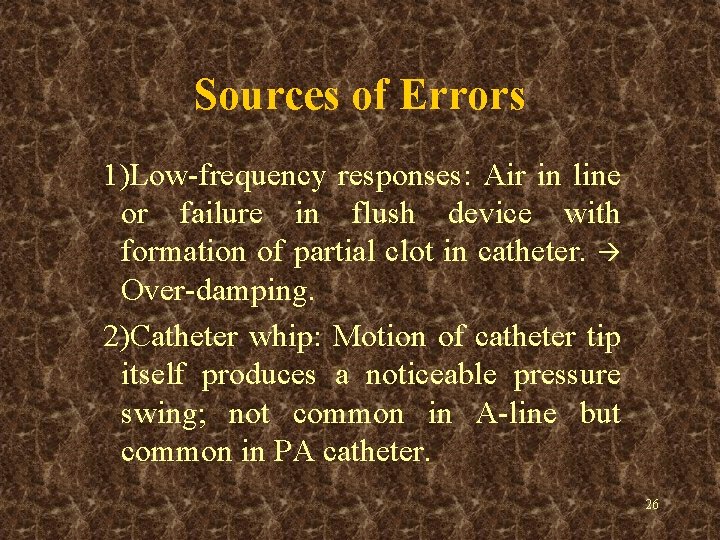 Sources of Errors

1)Low-frequency responses: Air in line or failure in flush device with formation of partial clot in catheter. → Over-damping.

2)Catheter whip: Motion of catheter tip itself produces a noticeable pressure swing; not common in A-line but common in PA catheter.

26